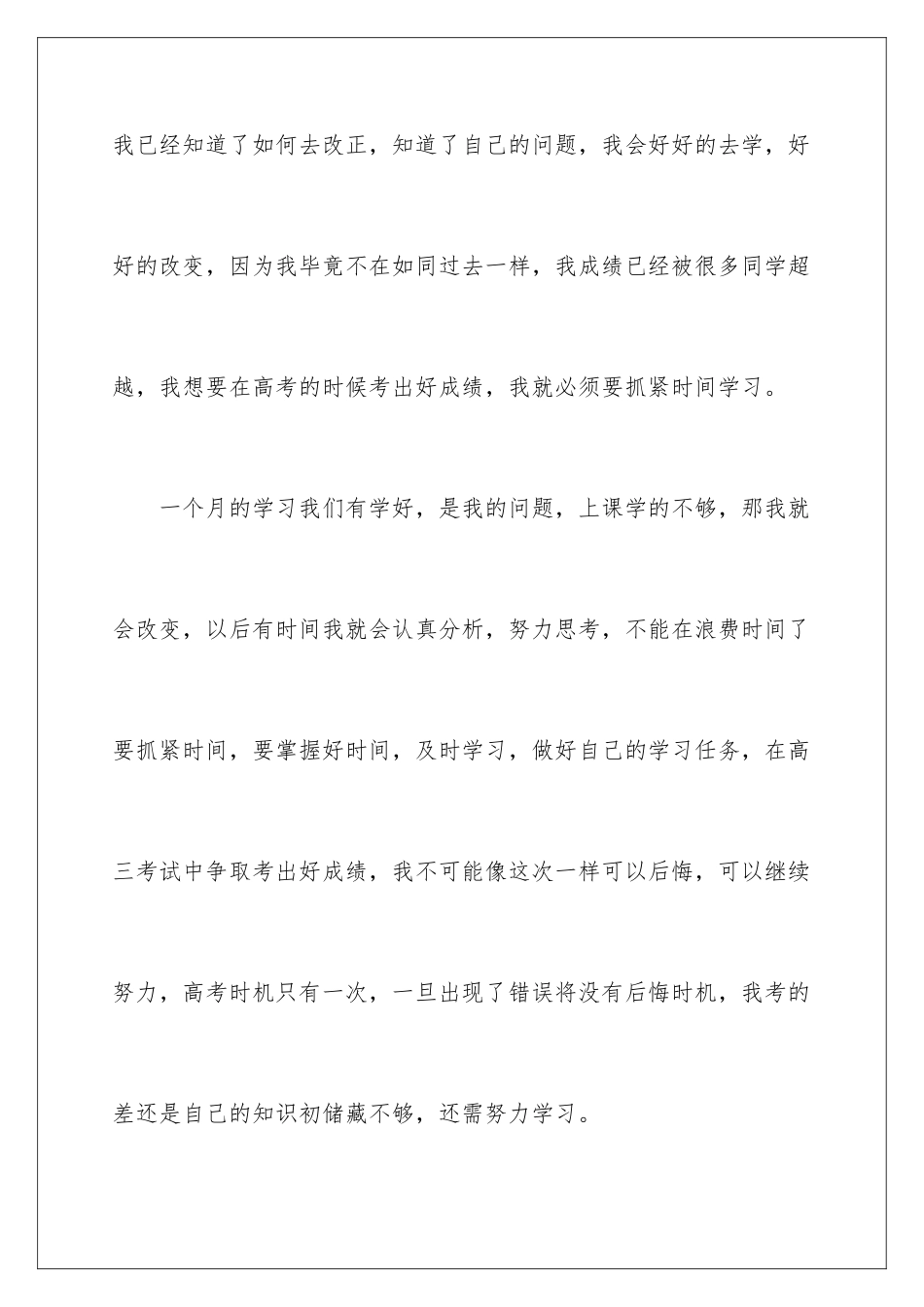 我已经知道了如何去改正，知道了自己的问题，我会好好的去学，好好的改变，因为我毕竟不在如同过去一样，我成绩已经被很多同学超越，我想要在高考的时候考出好成绩，我就必须要抓紧时间学习。

一个月的学习我们有学好，是我的问题，上课学的不够，那我就会改变，以后有时间我就会认真分析，努力思考，不能在浪费时间了要抓紧时间，要掌握好时间，及时学习，做好自己的学习任务，在高三考试中争取考出好成绩，我不可能像这次一样可以后悔，可以继续努力，高考时机只有一次，一旦出现了错误将没有后悔时机，我考的差还是自己的知识初储藏不够，还需努力学习。